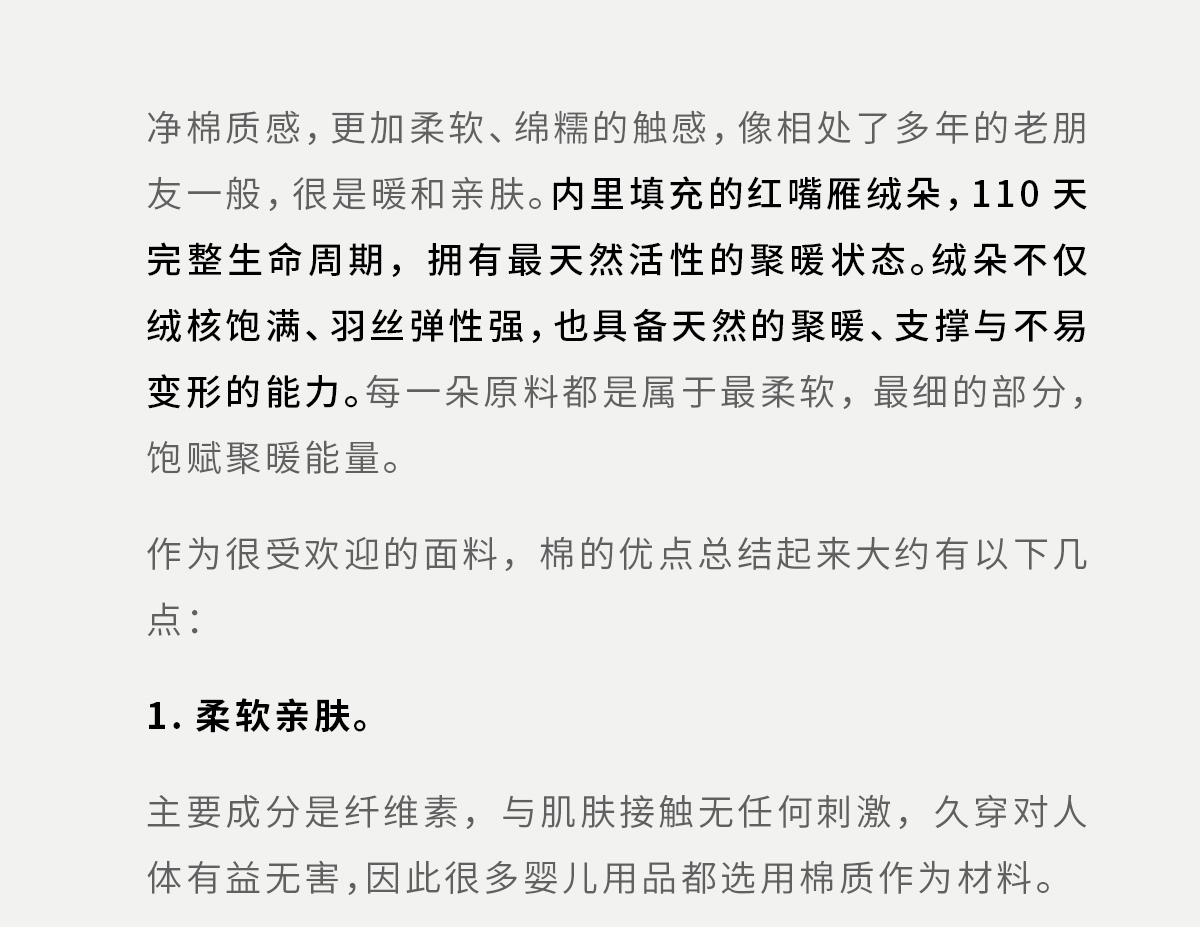 净棉质感，更加柔软、绵糯的触感，像相处了多年的老朋友一般，很是暖和亲肤。内里填充的红嘴雁绒朵，110天完整生命周期，拥有最天然活性的聚暖状态。绒朵不仅绒核饱满、羽丝弹性强，也具备天然的聚暖、支撑与不易变形的能力。每一朵原料都是属于最柔软，最细的部分，饱赋聚暖能量。

作为很受欢迎的面料，棉的优点总结起来大约有以下几点：

1.柔软亲肤。

主要成分是纤维素，与肌肤接触无任何刺激，久穿对人体有益无害，因此很多婴儿用品都选用棉质作为材料。